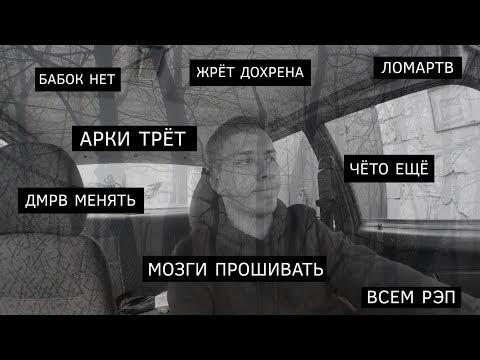 БАБОК НЕТ

ЖРЁТ ДОХРЕНА

ЛОМАРТВ

АРКИ ТРЁТ

ЧЁТО ЕЩЁ

ДМРВ МЕНЯТЬ

МОЗГИ ПРОШИВАТЬ

ВСЕМ РЭП